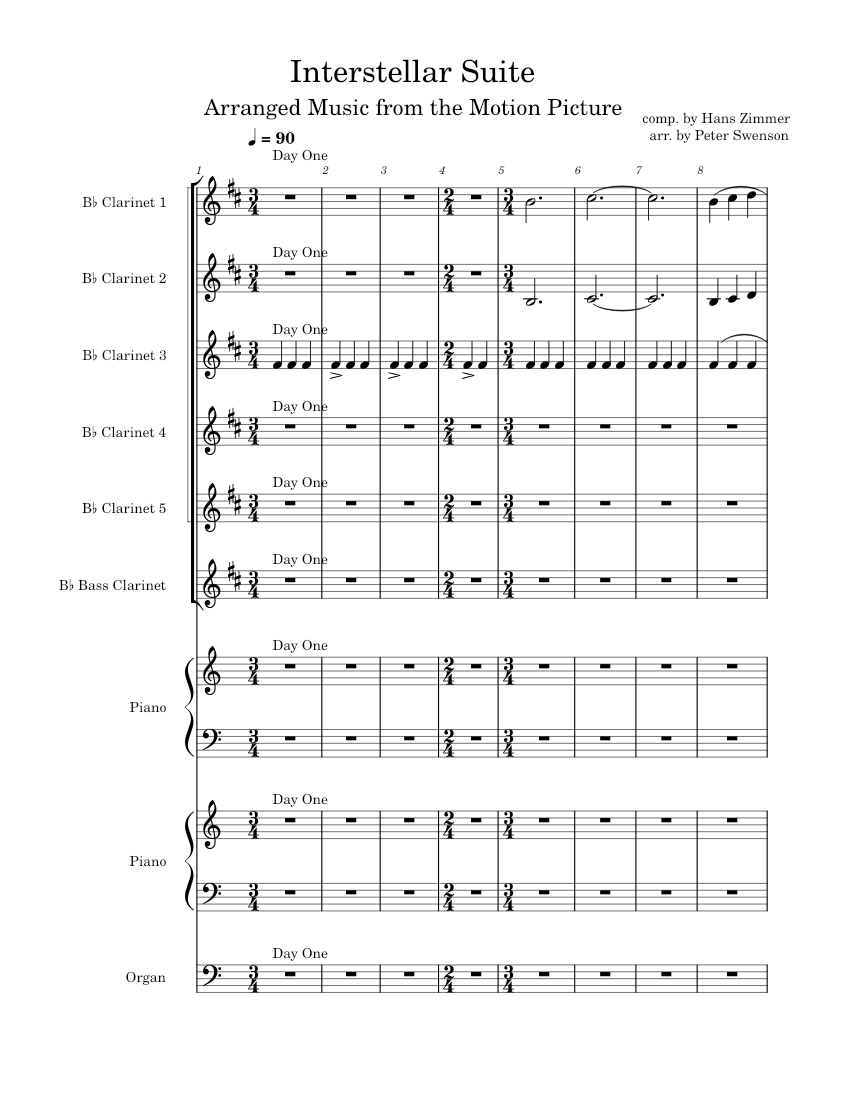 Interstellar Suite

Arranged Music from the Motion Picture

comp. by Hans Zimmer
arr. by Peter Swenson

♩ = 90

Day One

1 2 3 4 5 6 7 8

B♭ Clarinet 1

Day One

B♭ Clarinet 2

Day One

B♭ Clarinet 3

Day One

B♭ Clarinet 4

Day One

B♭ Clarinet 5

Day One

B♭ Bass Clarinet

Day One

Piano

Day One

Piano

Day One

Organ